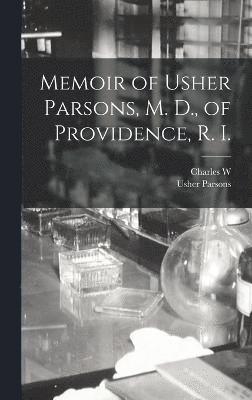 Memoir of Usher Parsons, M. D., of Providence, R. I.

Charles W
Usher Parsons